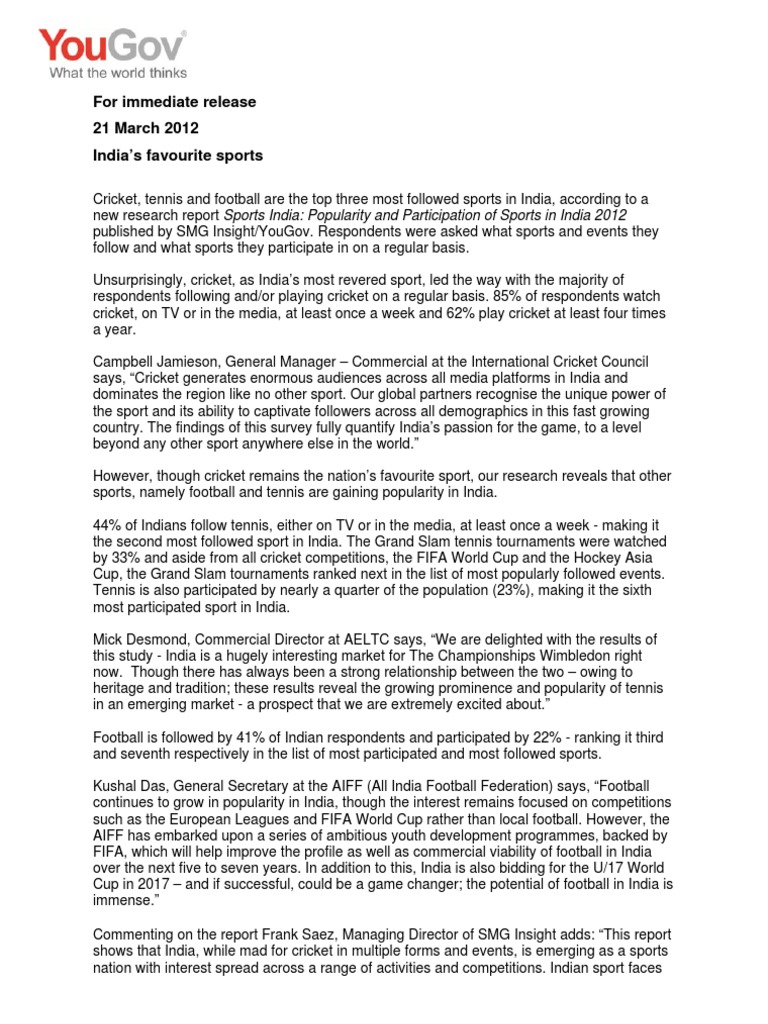 YouGov®
What the world thinks

For immediate release

21 March 2012

India's favourite sports

Cricket, tennis and football are the top three most followed sports in India, according to a new research report Sports India: Popularity and Participation of Sports in India 2012 published by SMG Insight/YouGov. Respondents were asked what sports and events they follow and what sports they participate in on a regular basis.

Unsurprisingly, cricket, as India's most revered sport, led the way with the majority of respondents following and/or playing cricket on a regular basis. 85% of respondents watch cricket, on TV or in the media, at least once a week and 62% play cricket at least four times a year.

Campbell Jamieson, General Manager – Commercial at the International Cricket Council says, "Cricket generates enormous audiences across all media platforms in India and dominates the region like no other sport. Our global partners recognise the unique power of the sport and its ability to captivate followers across all demographics in this fast growing country. The findings of this survey fully quantify India's passion for the game, to a level beyond any other sport anywhere else in the world."

However, though cricket remains the nation's favourite sport, our research reveals that other sports, namely football and tennis are gaining popularity in India.

44% of Indians follow tennis, either on TV or in the media, at least once a week - making it the second most followed sport in India. The Grand Slam tennis tournaments were watched by 33% and aside from all cricket competitions, the FIFA World Cup and the Hockey Asia Cup, the Grand Slam tournaments ranked next in the list of most popularly followed events. Tennis is also participated by nearly a quarter of the population (23%), making it the sixth most participated sport in India.

Mick Desmond, Commercial Director at AELTC says, "We are delighted with the results of this study - India is a hugely interesting market for The Championships Wimbledon right now. Though there has always been a strong relationship between the two – owing to heritage and tradition; these results reveal the growing prominence and popularity of tennis in an emerging market - a prospect that we are extremely excited about."

Football is followed by 41% of Indian respondents and participated by 22% - ranking it third and seventh respectively in the list of most participated and most followed sports.

Kushal Das, General Secretary at the AIFF (All India Football Federation) says, "Football continues to grow in popularity in India, though the interest remains focused on competitions such as the European Leagues and FIFA World Cup rather than local football. However, the AIFF has embarked upon a series of ambitious youth development programmes, backed by FIFA, which will help improve the profile as well as commercial viability of football in India over the next five to seven years. In addition to this, India is also bidding for the U/17 World Cup in 2017 – and if successful, could be a game changer; the potential of football in India is immense."

Commenting on the report Frank Saez, Managing Director of SMG Insight adds: "This report shows that India, while mad for cricket in multiple forms and events, is emerging as a sports nation with interest spread across a range of activities and competitions. Indian sport faces